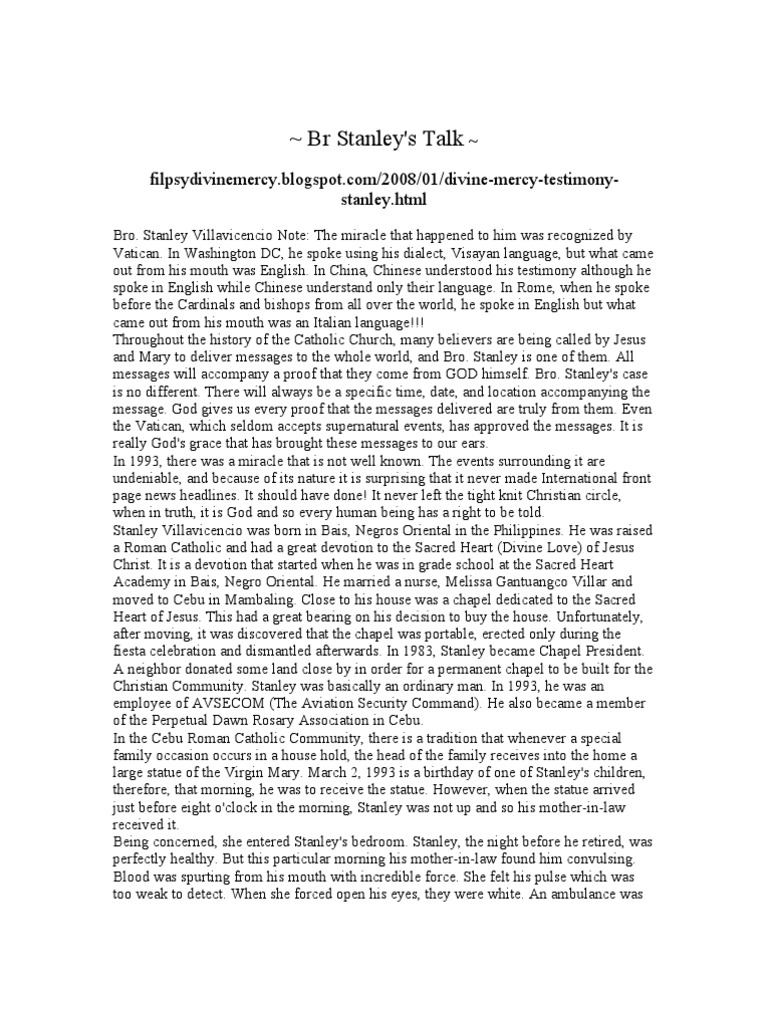 ~ Br Stanley's Talk ~

filpsydivinemercy.blogspot.com/2008/01/divine-mercy-testimony-stanley.html

Bro. Stanley Villavicencio Note: The miracle that happened to him was recognized by Vatican. In Washington DC, he spoke using his dialect, Visayan language, but what came out from his mouth was English. In China, Chinese understood his testimony although he spoke in English while Chinese understand only their language. In Rome, when he spoke before the Cardinals and bishops from all over the world, he spoke in English but what came out from his mouth was an Italian language!!!
Throughout the history of the Catholic Church, many believers are being called by Jesus and Mary to deliver messages to the whole world, and Bro. Stanley is one of them. All messages will accompany a proof that they come from GOD himself. Bro. Stanley's case is no different. There will always be a specific time, date, and location accompanying the message. God gives us every proof that the messages delivered are truly from them. Even the Vatican, which seldom accepts supernatural events, has approved the messages. It is really God's grace that has brought these messages to our ears.
In 1993, there was a miracle that is not well known. The events surrounding it are undeniable, and because of its nature it is surprising that it never made International front page news headlines. It should have done! It never left the tight knit Christian circle, when in truth, it is God and so every human being has a right to be told.
Stanley Villavicencio was born in Bais, Negros Oriental in the Philippines. He was raised a Roman Catholic and had a great devotion to the Sacred Heart (Divine Love) of Jesus Christ. It is a devotion that started when he was in grade school at the Sacred Heart Academy in Bais, Negro Oriental. He married a nurse, Melissa Gantuangco Villar and moved to Cebu in Mambaling. Close to his house was a chapel dedicated to the Sacred Heart of Jesus. This had a great bearing on his decision to buy the house. Unfortunately, after moving, it was discovered that the chapel was portable, erected only during the fiesta celebration and dismantled afterwards. In 1983, Stanley became Chapel President. A neighbor donated some land close by in order for a permanent chapel to be built for the Christian Community. Stanley was basically an ordinary man. In 1993, he was an employee of AVSECOM (The Aviation Security Command). He also became a member of the Perpetual Dawn Rosary Association in Cebu.
In the Cebu Roman Catholic Community, there is a tradition that whenever a special family occasion occurs in a house hold, the head of the family receives into the home a large statue of the Virgin Mary. March 2, 1993 is a birthday of one of Stanley's children, therefore, that morning, he was to receive the statue. However, when the statue arrived just before eight o'clock in the morning, Stanley was not up and so his mother-in-law received it.
Being concerned, she entered Stanley's bedroom. Stanley, the night before he retired, was perfectly healthy. But this particular morning his mother-in-law found him convulsing. Blood was spurting from his mouth with incredible force. She felt his pulse which was too weak to detect. When she forced open his eyes, they were white. An ambulance was